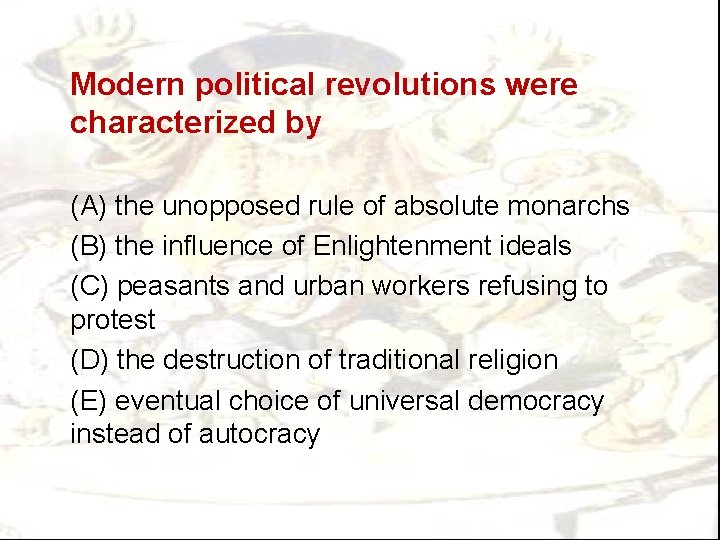 Modern political revolutions were characterized by

(A) the unopposed rule of absolute monarchs
(B) the influence of Enlightenment ideals
(C) peasants and urban workers refusing to protest
(D) the destruction of traditional religion
(E) eventual choice of universal democracy instead of autocracy